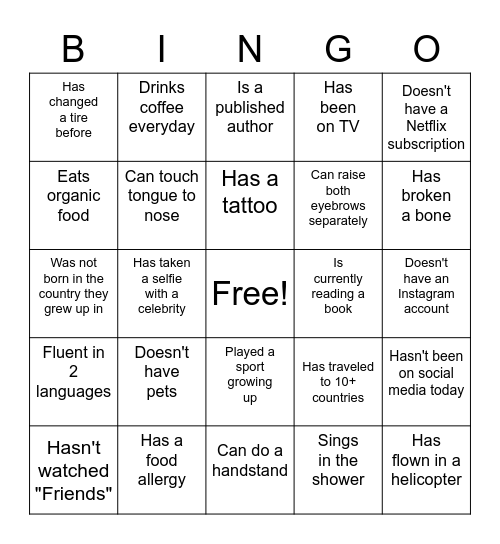 | B | I | N | G | O |
|---|---|---|---|---|
| Has changed a tire before | Drinks coffee everyday | Is a published author | Has been on TV | Doesn't have a Netflix subscription |
| Eats organic food | Can touch tongue to nose | Has a tattoo | Can raise both eyebrows separately | Has broken a bone |
| Was not born in the country they grew up in | Has taken a selfie with a celebrity | Free! | Is currently reading a book | Doesn't have an Instagram account |
| Fluent in 2 languages | Doesn't have pets | Played a sport growing up | Has traveled to 10+ countries | Hasn't been on social media today |
| Hasn't watched "Friends" | Has a food allergy | Can do a handstand | Sings in the shower | Has flown in a helicopter |